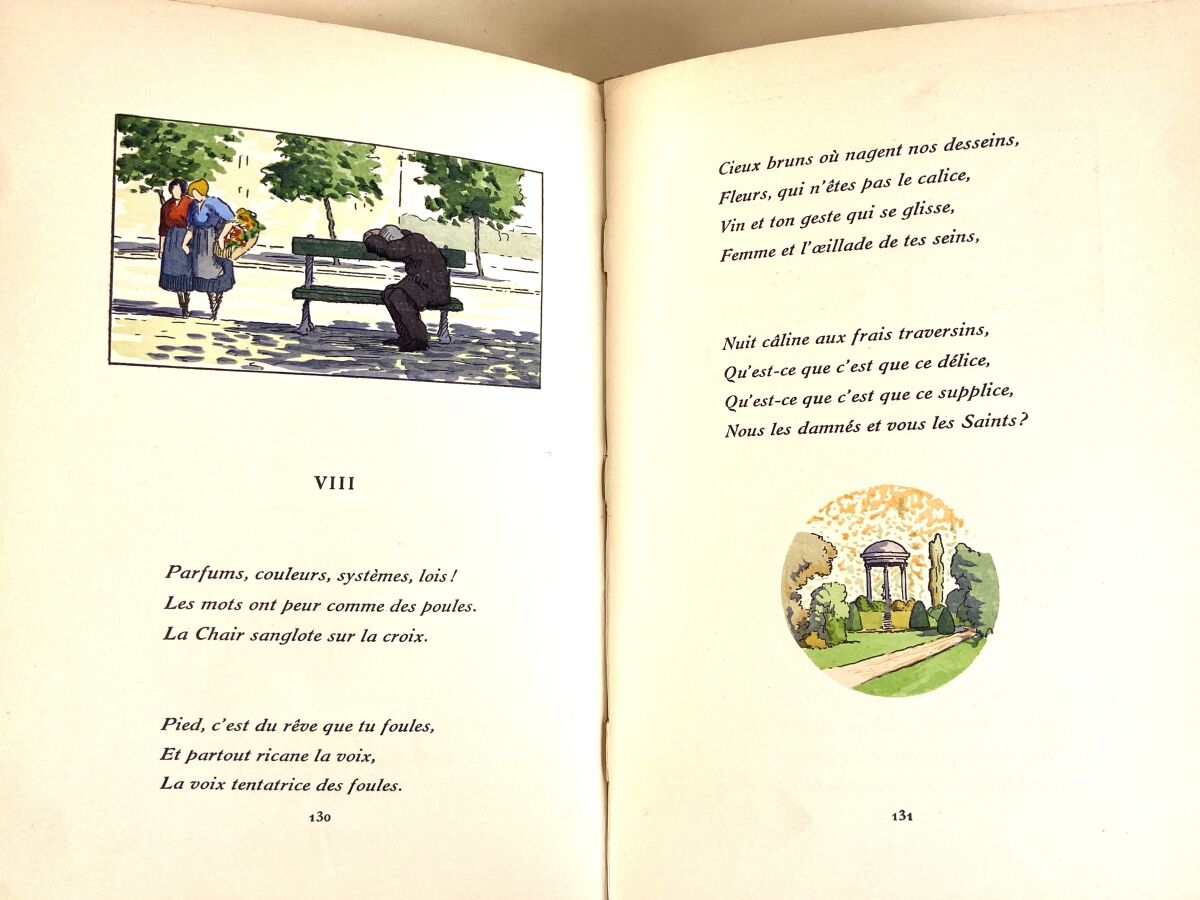 VIII

Parfums, couleurs, systèmes, lois !
Les mots ont peur comme des poules.
La Chair sanglote sur la croix.

Pied, c'est du rêve que tu foules,
Et partout ricane la voix,
La voix tentatrice des foules.

130

Cieux bruns où nagent nos desseins,
Fleurs, qui n'êtes pas le calice,
Vin et ton geste qui se glisse,
Femme et l'œillade de tes seins,

Nuit câline aux frais traversins,
Qu'est-ce que c'est que ce délice,
Qu'est-ce que c'est que ce supplice,
Nous les damnés et vous les Saints ?

131